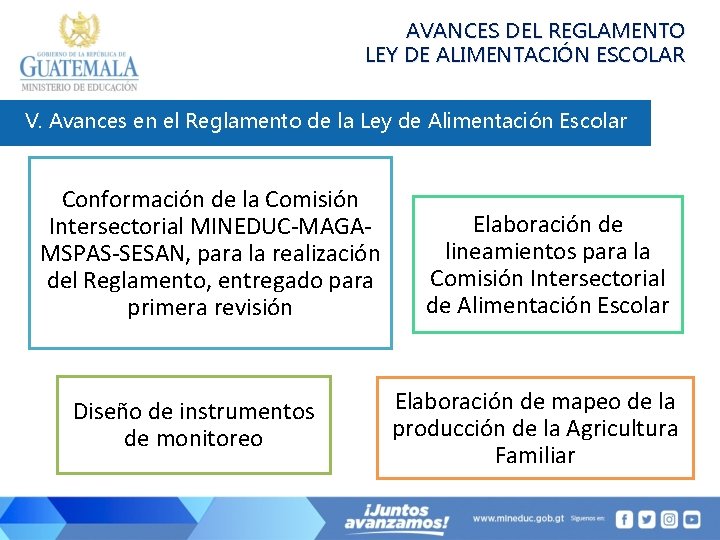 GOBIERNO DE LA REPÚBLICA DE
GUATEMALA
MINISTERIO DE EDUCACIÓN

AVANCES DEL REGLAMENTO
LEY DE ALIMENTACIÓN ESCOLAR

V. Avances en el Reglamento de la Ley de Alimentación Escolar

Conformación de la Comisión Intersectorial MINEDUC-MAGA-MSPAS-SESAN, para la realización del Reglamento, entregado para primera revisión

Elaboración de lineamientos para la Comisión Intersectorial de Alimentación Escolar

Diseño de instrumentos de monitoreo

Elaboración de mapeo de la producción de la Agricultura Familiar

¡Juntos avanzamos!

www.mineduc.gob.gt Síguenos en: